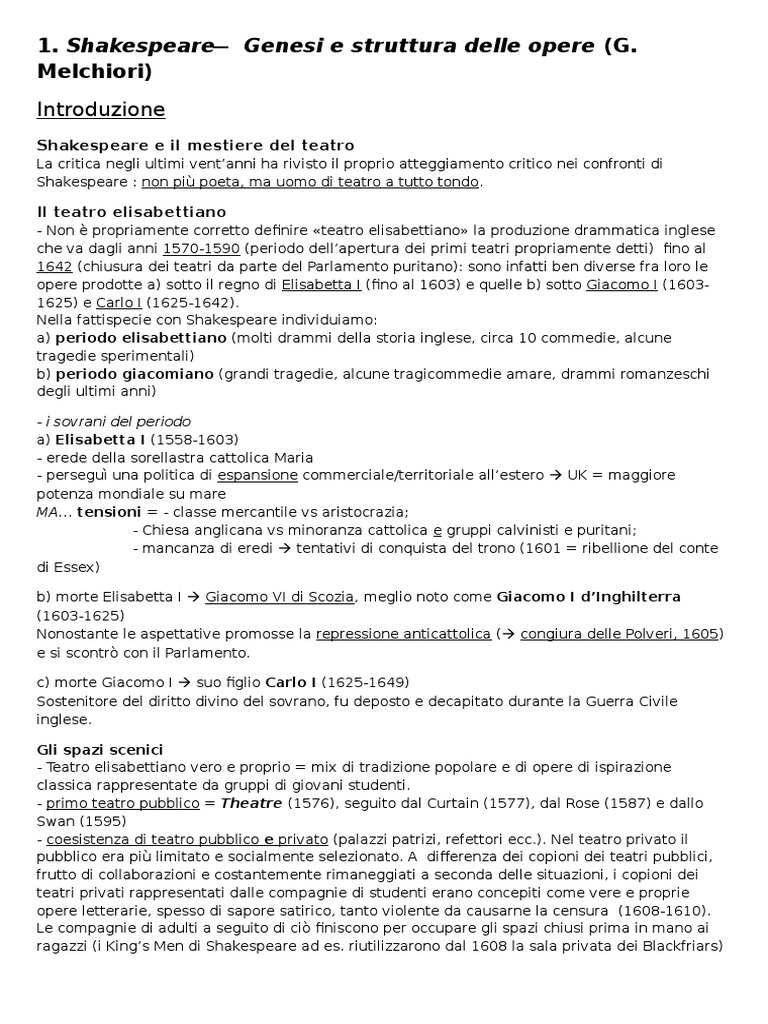 1. Shakespeare— Genesi e struttura delle opere (G. Melchiori)

Introduzione

Shakespeare e il mestiere del teatro
La critica negli ultimi vent'anni ha rivisto il proprio atteggiamento critico nei confronti di Shakespeare : non più poeta, ma uomo di teatro a tutto tondo.

Il teatro elisabettiano
- Non è propriamente corretto definire «teatro elisabettiano» la produzione drammatica inglese che va dagli anni 1570-1590 (periodo dell'apertura dei primi teatri propriamente detti) fino al 1642 (chiusura dei teatri da parte del Parlamento puritano): sono infatti ben diverse fra loro le opere prodotte a) sotto il regno di Elisabetta I (fino al 1603) e quelle b) sotto Giacomo I (1603-1625) e Carlo I (1625-1642).
Nella fattispecie con Shakespeare individuiamo:
a) periodo elisabettiano (molti drammi della storia inglese, circa 10 commedie, alcune tragedie sperimentali)
b) periodo giacomiano (grandi tragedie, alcune tragicommedie amare, drammi romanzeschi degli ultimi anni)

- i sovrani del periodo
a) Elisabetta I (1558-1603)
- erede della sorellastra cattolica Maria
- perseguì una politica di espansione commerciale/territoriale all'estero → UK = maggiore potenza mondiale su mare
MA... tensioni = - classe mercantile vs aristocrazia;
- Chiesa anglicana vs minoranza cattolica e gruppi calvinisti e puritani;
- mancanza di eredi → tentativi di conquista del trono (1601 = ribellione del conte di Essex)

b) morte Elisabetta I → Giacomo VI di Scozia, meglio noto come Giacomo I d'Inghilterra (1603-1625)
Nonostante le aspettative promosse la repressione anticattolica (→ congiura delle Polveri, 1605) e si scontrò con il Parlamento.

c) morte Giacomo I → suo figlio Carlo I (1625-1649)
Sostenitore del diritto divino del sovrano, fu deposto e decapitato durante la Guerra Civile inglese.

Gli spazi scenici
- Teatro elisabettiano vero e proprio = mix di tradizione popolare e di opere di ispirazione classica rappresentate da gruppi di giovani studenti.
- primo teatro pubblico = Theatre (1576), seguito dal Curtain (1577), dal Rose (1587) e dallo Swan (1595)
- coesistenza di teatro pubblico e privato (palazzi patrizi, refettori ecc.). Nel teatro privato il pubblico era più limitato e socialmente selezionato. A differenza dei copioni dei teatri pubblici, frutto di collaborazioni e costantemente rimaneggiati a seconda delle situazioni, i copioni dei teatri privati rappresentati dalle compagnie di studenti erano concepiti come vere e proprie opere letterarie, spesso di sapore satirico, tanto violente da causarne la censura (1608-1610). Le compagnie di adulti a seguito di ciò finiscono per occupare gli spazi chiusi prima in mano ai ragazzi (i King's Men di Shakespeare ad es. riutilizzarono dal 1608 la sala privata dei Blackfriars)